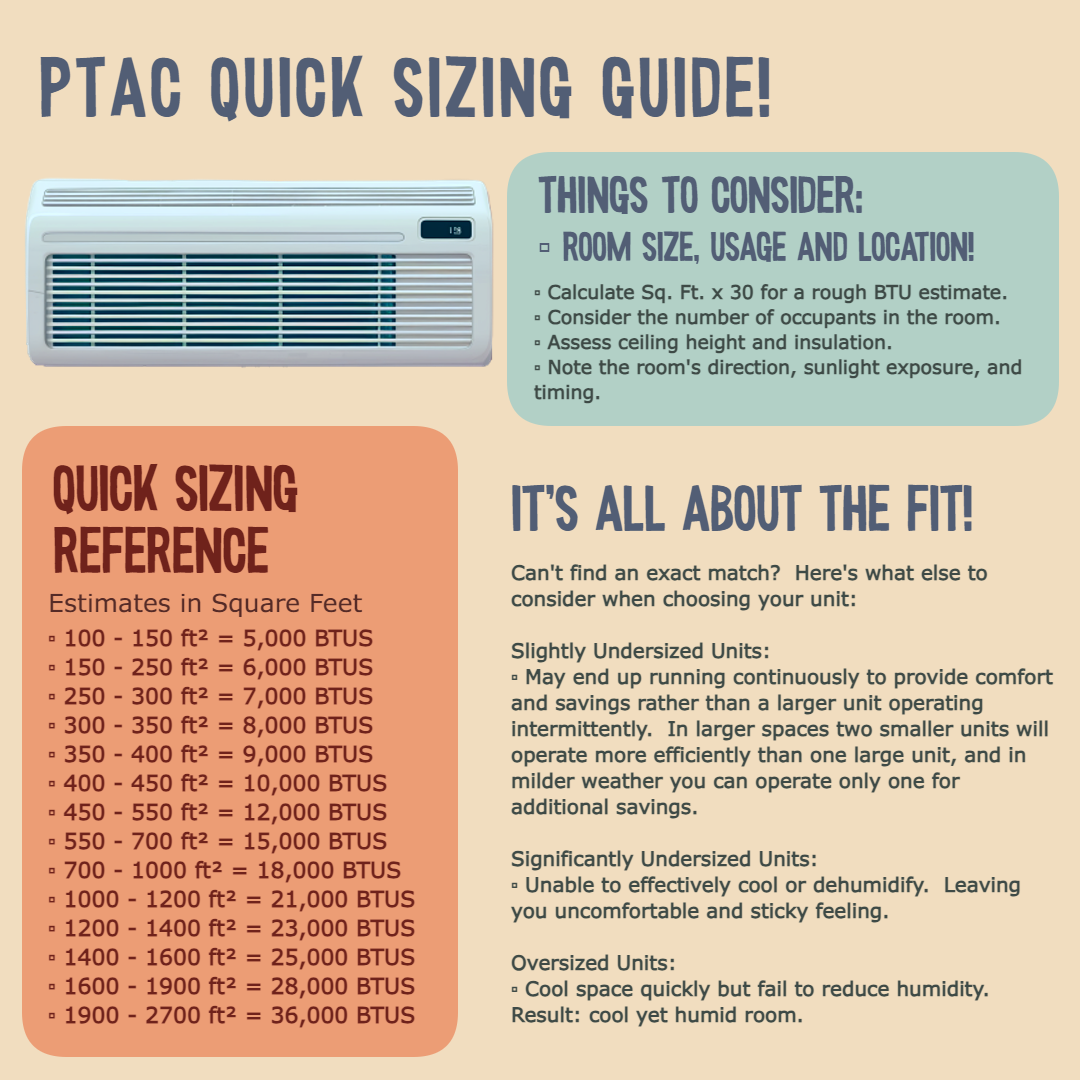 PTAC QUICK SIZING GUIDE!

THINGS TO CONSIDER:
▫ ROOM SIZE, USAGE AND LOCATION!

▫ Calculate Sq. Ft. x 30 for a rough BTU estimate.
▫ Consider the number of occupants in the room.
▫ Assess ceiling height and insulation.
▫ Note the room's direction, sunlight exposure, and timing.

QUICK SIZING REFERENCE

Estimates in Square Feet
▫ 100 - 150 ft² = 5,000 BTUS
▫ 150 - 250 ft² = 6,000 BTUS
▫ 250 - 300 ft² = 7,000 BTUS
▫ 300 - 350 ft² = 8,000 BTUS
▫ 350 - 400 ft² = 9,000 BTUS
▫ 400 - 450 ft² = 10,000 BTUS
▫ 450 - 550 ft² = 12,000 BTUS
▫ 550 - 700 ft² = 15,000 BTUS
▫ 700 - 1000 ft² = 18,000 BTUS
▫ 1000 - 1200 ft² = 21,000 BTUS
▫ 1200 - 1400 ft² = 23,000 BTUS
▫ 1400 - 1600 ft² = 25,000 BTUS
▫ 1600 - 1900 ft² = 28,000 BTUS
▫ 1900 - 2700 ft² = 36,000 BTUS

IT'S ALL ABOUT THE FIT!

Can't find an exact match? Here's what else to consider when choosing your unit:

Slightly Undersized Units:
▫ May end up running continuously to provide comfort and savings rather than a larger unit operating intermittently. In larger spaces two smaller units will operate more efficiently than one large unit, and in milder weather you can operate only one for additional savings.

Significantly Undersized Units:
▫ Unable to effectively cool or dehumidify. Leaving you uncomfortable and sticky feeling.

Oversized Units:
▫ Cool space quickly but fail to reduce humidity. Result: cool yet humid room.